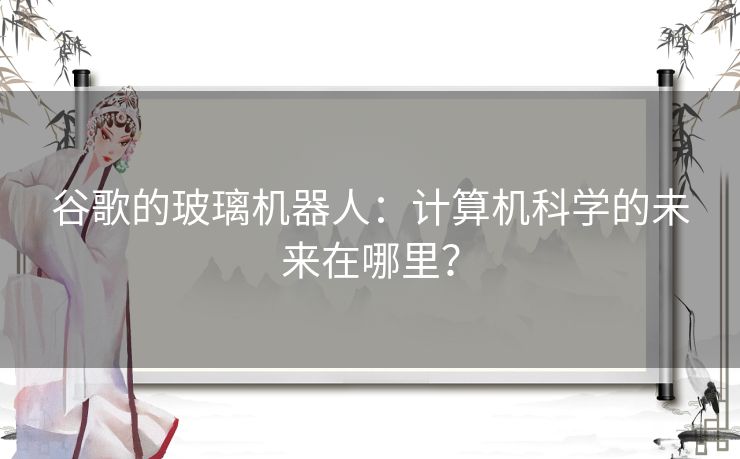 谷歌的玻璃机器人：计算机科学的未来在哪里？